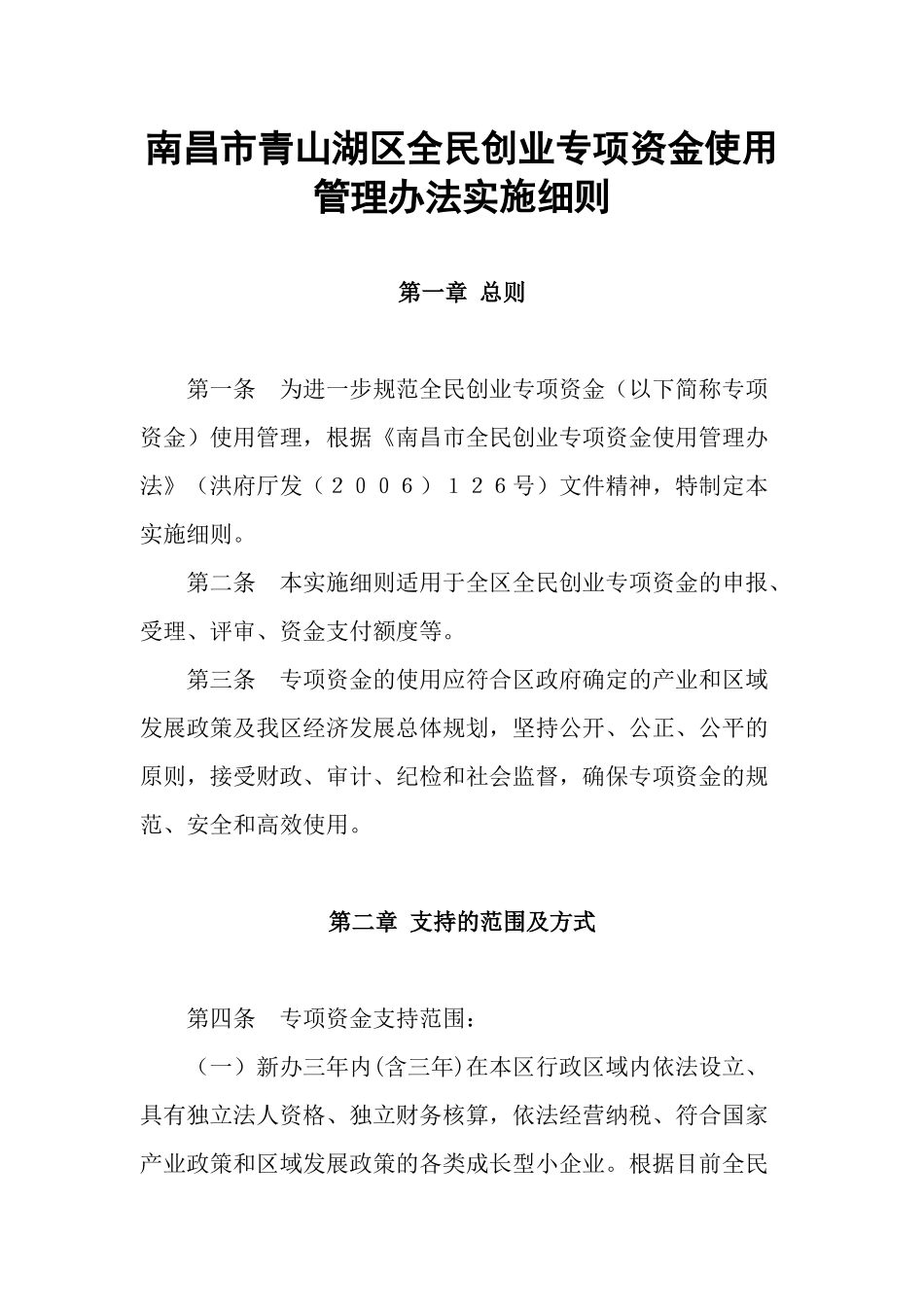 南昌市青山湖区全民创业专项资金使用管理办法实施细则

第一章 总则

第一条 为进一步规范全民创业专项资金（以下简称专项资金）使用管理，根据《南昌市全民创业专项资金使用管理办法》（洪府厅发（２００６）１２６号）文件精神，特制定本实施细则。

第二条 本实施细则适用于全区全民创业专项资金的申报、受理、评审、资金支付额度等。

第三条 专项资金的使用应符合区政府确定的产业和区域发展政策及我区经济发展总体规划，坚持公开、公正、公平的原则，接受财政、审计、纪检和社会监督，确保专项资金的规范、安全和高效使用。

第二章 支持的范围及方式

第四条 专项资金支持范围：

（一）新办三年内(含三年)在本区行政区域内依法设立、具有独立法人资格、独立财务核算，依法经营纳税、符合国家产业政策和区域发展政策的各类成长型小企业。根据目前全民